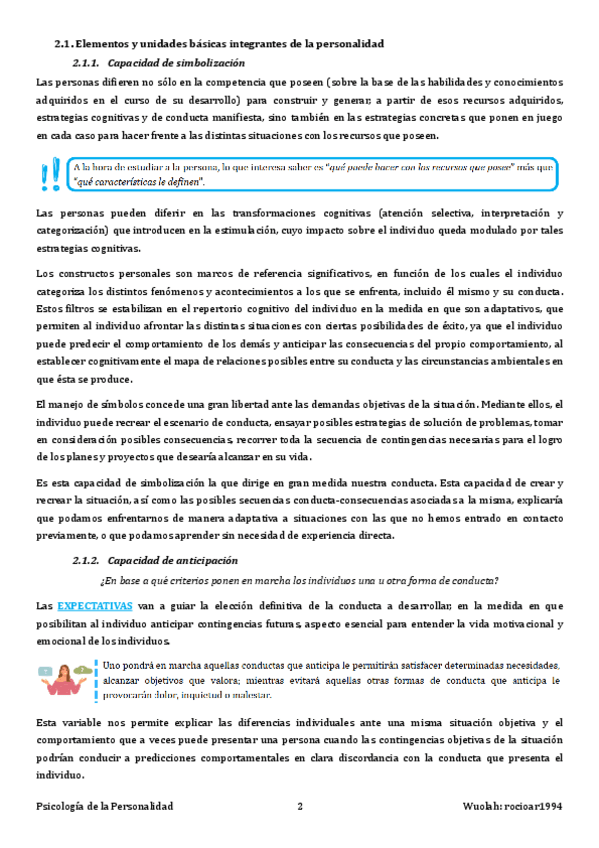 2.1. Elementos y unidades básicas integrantes de la personalidad

2.1.1. Capacidad de simbolización

Las personas difieren no sólo en la competencia que poseen (sobre la base de las habilidades y conocimientos adquiridos en el curso de su desarrollo) para construir y generar, a partir de esos recursos adquiridos, estrategias cognitivas y de conducta manifiesta, sino también en las estrategias concretas que ponen en juego en cada caso para hacer frente a las distintas situaciones con los recursos que poseen.

A la hora de estudiar a la persona, lo que interesa saber es "qué puede hacer con los recursos que posee" más que "qué características le definen".

Las personas pueden diferir en las transformaciones cognitivas (atención selectiva, interpretación y categorización) que introducen en la estimulación, cuyo impacto sobre el individuo queda modulado por tales estrategias cognitivas.

Los constructos personales son marcos de referencia significativos, en función de los cuales el individuo categoriza los distintos fenómenos y acontecimientos a los que se enfrenta, incluido él mismo y su conducta. Estos filtros se estabilizan en el repertorio cognitivo del individuo en la medida en que son adaptativos, que permiten al individuo afrontar las distintas situaciones con ciertas posibilidades de éxito, ya que el individuo puede predecir el comportamiento de los demás y anticipar las consecuencias del propio comportamiento, al establecer cognitivamente el mapa de relaciones posibles entre su conducta y las circunstancias ambientales en que ésta se produce.

El manejo de símbolos concede una gran libertad ante las demandas objetivas de la situación. Mediante ellos, el individuo puede recrear el escenario de conducta, ensayar posibles estrategias de solución de problemas, tomar en consideración posibles consecuencias, recorrer toda la secuencia de contingencias necesarias para el logro de los planes y proyectos que desearía alcanzar en su vida.

Es esta capacidad de simbolización la que dirige en gran medida nuestra conducta. Esta capacidad de crear y recrear la situación, así como las posibles secuencias conducta-consecuencias asociadas a la misma, explicaría que podamos enfrentarnos de manera adaptativa a situaciones con las que no hemos entrado en contacto previamente, o que podamos aprender sin necesidad de experiencia directa.

2.1.2. Capacidad de anticipación

¿En base a qué criterios ponen en marcha los individuos una u otra forma de conducta?

Las EXPECTATIVAS van a guiar la elección definitiva de la conducta a desarrollar, en la medida en que posibilitan al individuo anticipar contingencias futuras, aspecto esencial para entender la vida motivacional y emocional de los individuos.

Uno pondrá en marcha aquellas conductas que anticipa le permitirán satisfacer determinadas necesidades, alcanzar objetivos que valora; mientras evitará aquellas otras formas de conducta que anticipa le provocarán dolor, inquietud o malestar.

Esta variable nos permite explicar las diferencias individuales ante una misma situación objetiva y el comportamiento que a veces puede presentar una persona cuando las contingencias objetivas de la situación podrían conducir a predicciones comportamentales en clara discordancia con la conducta que presenta el individuo.

Psicología de la Personalidad 2 Wuolah: rocioar1994